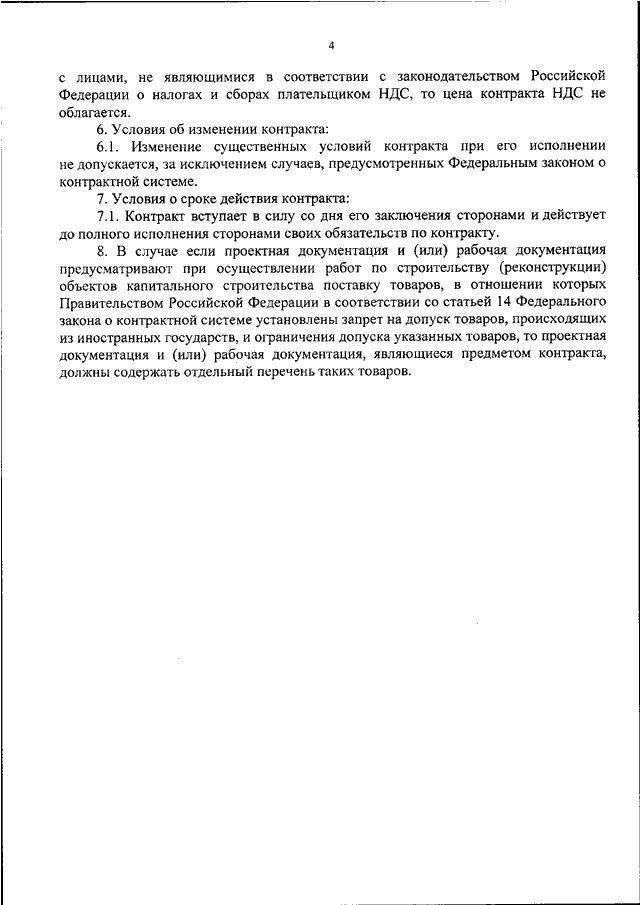 4

с лицами, не являющимися в соответствии с законодательством Российской Федерации о налогах и сборах плательщиком НДС, то цена контракта НДС не облагается.

6. Условия об изменении контракта:

6.1. Изменение существенных условий контракта при его исполнении не допускается, за исключением случаев, предусмотренных Федеральным законом о контрактной системе.

7. Условия о сроке действия контракта:

7.1. Контракт вступает в силу со дня его заключения сторонами и действует до полного исполнения сторонами своих обязательств по контракту.

8. В случае если проектная документация и (или) рабочая документация предусматривают при осуществлении работ по строительству (реконструкции) объектов капитального строительства поставку товаров, в отношении которых Правительством Российской Федерации в соответствии со статьей 14 Федерального закона о контрактной системе установлены запрет на допуск товаров, происходящих из иностранных государств, и ограничения допуска указанных товаров, то проектная документация и (или) рабочая документация, являющиеся предметом контракта, должны содержать отдельный перечень таких товаров.